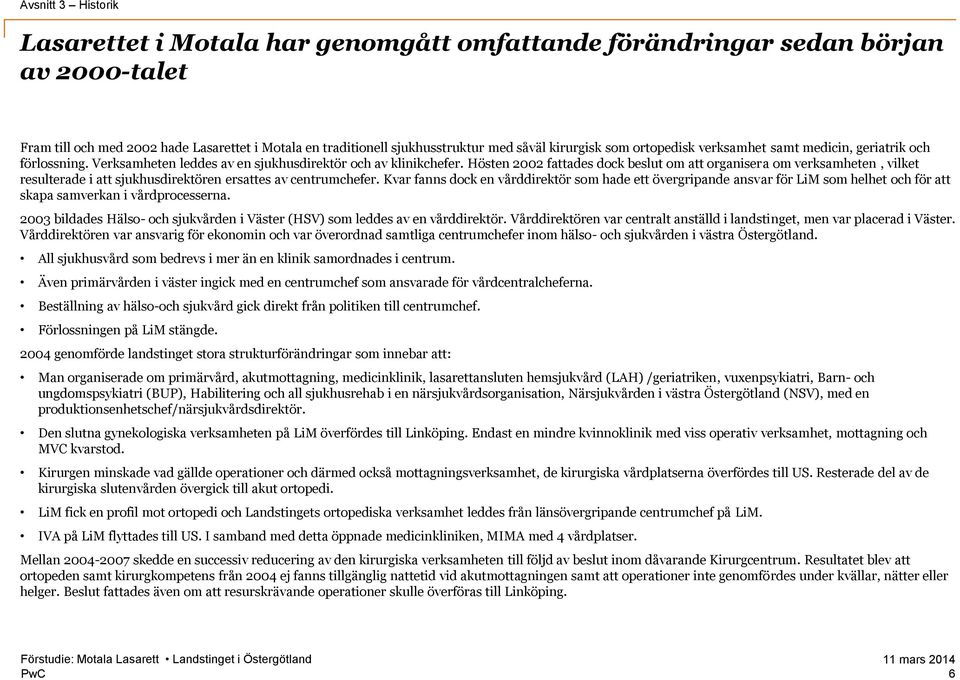 Avsnitt 3 – Historik

Lasarettet i Motala har genomgått omfattande förändringar sedan början av 2000-talet

Fram till och med 2002 hade Lasarettet i Motala en traditionell sjukhusstruktur med såväl kirurgisk som ortopedisk verksamhet samt medicin, geriatrik och förlossning. Verksamheten leddes av en sjukhusdirektör och av klinikchefer. Hösten 2002 fattades dock beslut om att organisera om verksamheten , vilket resulterade i att sjukhusdirektören ersattes av centrumchefer. Kvar fanns dock en vårddirektör som hade ett övergripande ansvar för LiM som helhet och för att skapa samverkan i vårdprocesserna.

2003 bildades Hälso- och sjukvården i Väster (HSV) som leddes av en vårddirektör. Vårddirektören var centralt anställd i landstinget, men var placerad i Väster. Vårddirektören var ansvarig för ekonomin och var överordnad samtliga centrumchefer inom hälso- och sjukvården i västra Östergötland.

• All sjukhusvård som bedrevs i mer än en klinik samordnades i centrum.

• Även primärvården i väster ingick med en centrumchef som ansvarade för vårdcentralcheferna.

• Beställning av hälso-och sjukvård gick direkt från politiken till centrumchef.

• Förlossningen på LiM stängde.

2004 genomförde landstinget stora strukturförändringar som innebar att:

• Man organiserade om primärvård, akutmottagning, medicinklinik, lasarettansluten hemsjukvård (LAH) /geriatriken, vuxenpsykiatri, Barn- och ungdomspsykiatri (BUP), Habilitering och all sjukhusrehab i en närsjukvårdsorganisation, Närsjukvården i västra Östergötland (NSV), med en produktionsenhetschef/närsjukvårdsdirektör.

• Den slutna gynekologiska verksamheten på LiM överfördes till Linköping. Endast en mindre kvinnoklinik med viss operativ verksamhet, mottagning och MVC kvarstod.

• Kirurgen minskade vad gällde operationer och därmed också mottagningsverksamhet, de kirurgiska vårdplatserna överfördes till US. Resterade del av de kirurgiska slutenvården övergick till akut ortopedi.

• LiM fick en profil mot ortopedi och Landstingets ortopediska verksamhet leddes från länsövergripande centrumchef på LiM.

• IVA på LiM flyttades till US. I samband med detta öppnade medicinkliniken, MIMA med 4 vårdplatser.

Mellan 2004-2007 skedde en successiv reducering av den kirurgiska verksamheten till följd av beslut inom dåvarande Kirurgcentrum. Resultatet blev att ortopeden samt kirurgkompetens från 2004 ej fanns tillgänglig nattetid vid akutmottagningen samt att operationer inte genomfördes under kvällar, nätter eller helger. Beslut fattades även om att resurskrävande operationer skulle överföras till Linköping.

Förstudie: Motala Lasarett • Landstinget i Östergötland
PwC

11 mars 2014
6